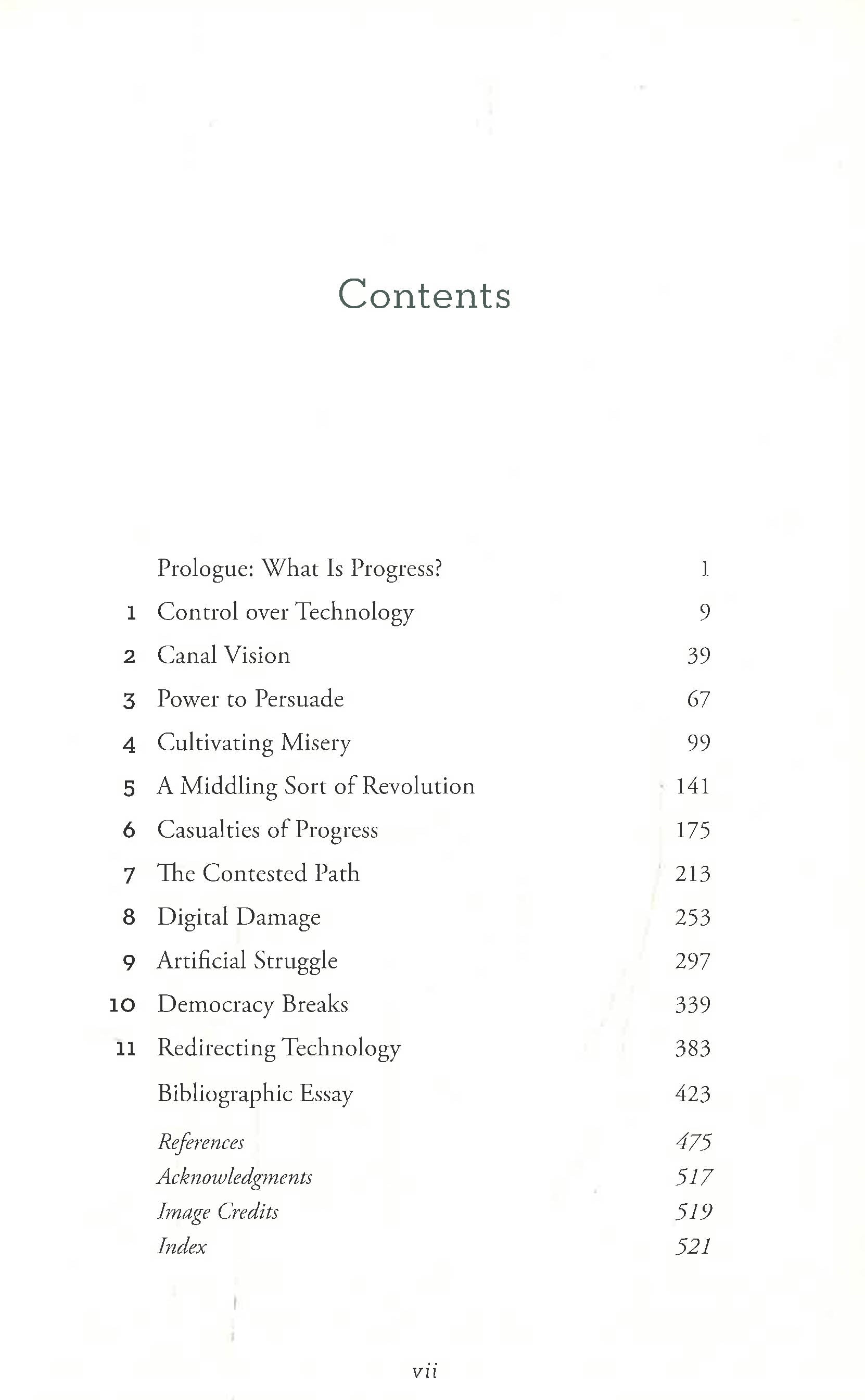 Contents

Prologue: What Is Progress? 1
1 Control over Technology 9
2 Canal Vision 39
3 Power to Persuade 67
4 Cultivating Misery 99
5 A Middling Sort of Revolution 141
6 Casualties of Progress 175
7 The Contested Path 213
8 Digital Damage 253
9 Artificial Struggle 297
10 Democracy Breaks 339
11 Redirecting Technology 383
Bibliographic Essay 423
References 475
Acknowledgments 517
Image Credits 519
Index 521

vii